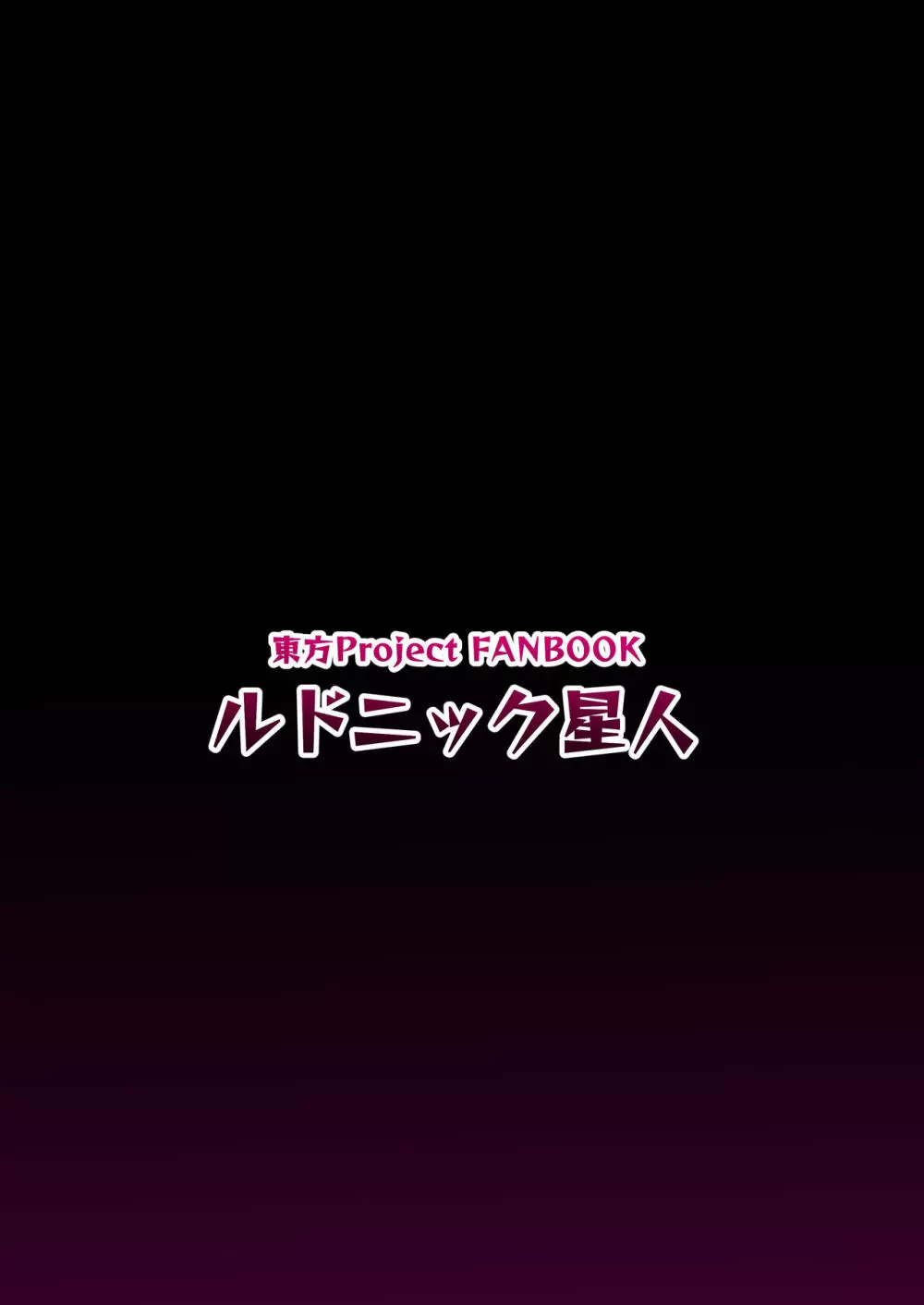 東方Project FANBOOK
ルドニック星人